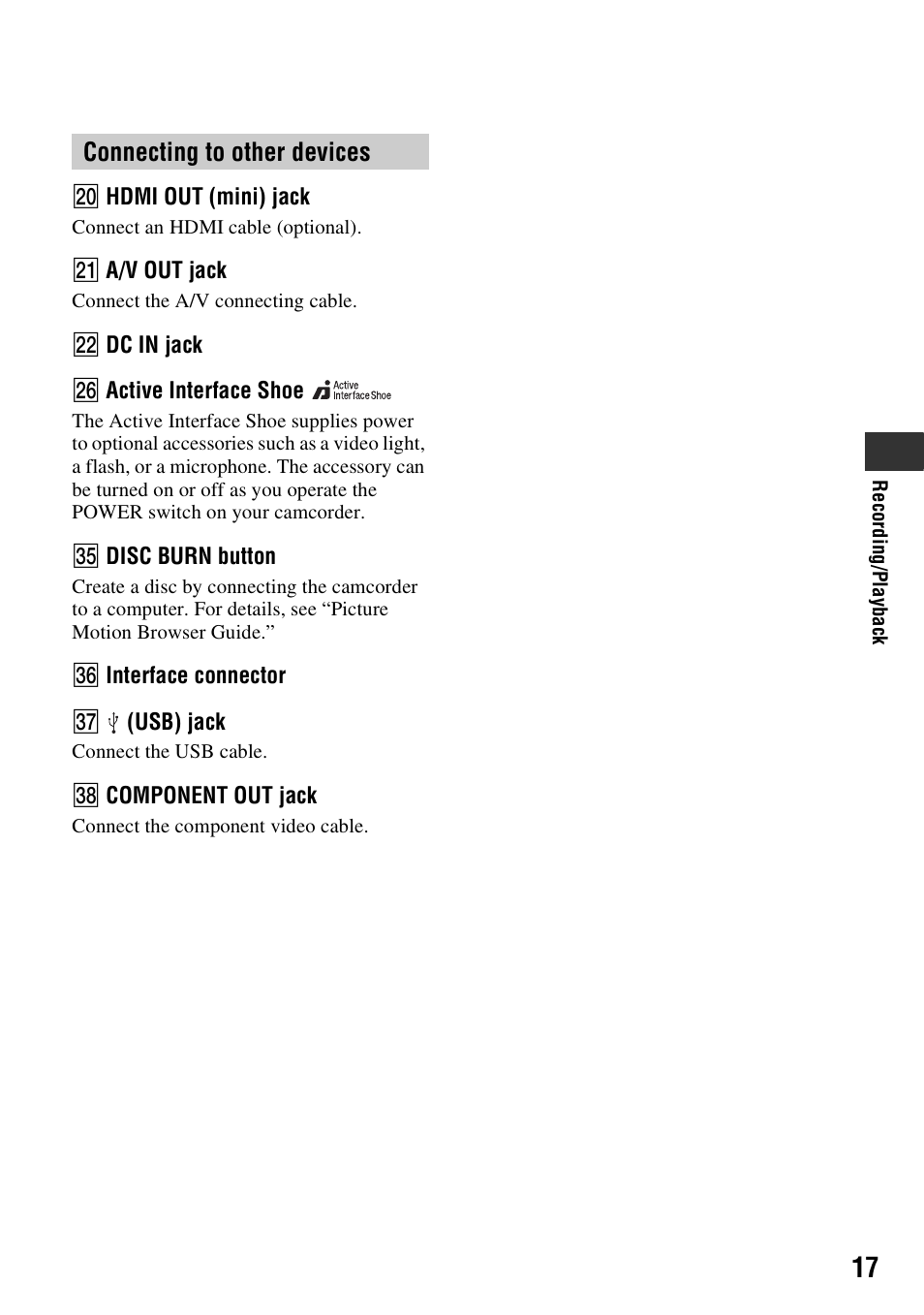 Connecting to other devices

20 HDMI OUT (mini) jack
Connect an HDMI cable (optional).

21 A/V OUT jack
Connect the A/V connecting cable.

22 DC IN jack

26 Active Interface Shoe Active Interface Shoe
The Active Interface Shoe supplies power to optional accessories such as a video light, a flash, or a microphone. The accessory can be turned on or off as you operate the POWER switch on your camcorder.

35 DISC BURN button
Create a disc by connecting the camcorder to a computer. For details, see “Picture Motion Browser Guide.”

36 Interface connector

37 (USB) jack
Connect the USB cable.

38 COMPONENT OUT jack
Connect the component video cable.

Recording/Playback

17